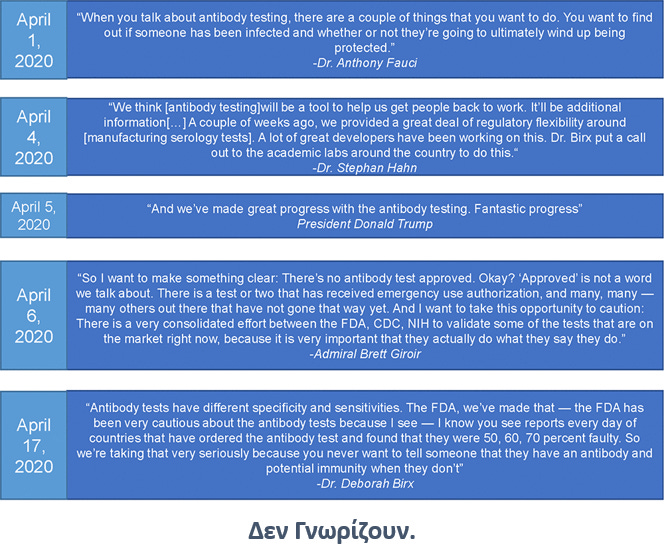 April 1, 2020

"When you talk about antibody testing, there are a couple of things that you want to do. You want to find out if someone has been infected and whether or not they're going to ultimately wind up being protected."
-Dr. Anthony Fauci

April 4, 2020

"We think [antibody testing]will be a tool to help us get people back to work. It'll be additional information[…] A couple of weeks ago, we provided a great deal of regulatory flexibility around [manufacturing serology tests]. A lot of great developers have been working on this. Dr. Birx put a call out to the academic labs around the country to do this."
-Dr. Stephan Hahn

April 5, 2020

"And we've made great progress with the antibody testing. Fantastic progress"
President Donald Trump

April 6, 2020

"So I want to make something clear: There's no antibody test approved. Okay? 'Approved' is not a word we talk about. There is a test or two that has received emergency use authorization, and many, many — many others out there that have not gone that way yet. And I want to take this opportunity to caution: There is a very consolidated effort between the FDA, CDC, NIH to validate some of the tests that are on the market right now, because it is very important that they actually do what they say they do."
-Admiral Brett Giroir

April 17, 2020

"Antibody tests have different specificity and sensitivities. The FDA, we've made that — the FDA has been very cautious about the antibody tests because I see — I know you see reports every day of countries that have ordered the antibody test and found that they were 50, 60, 70 percent faulty. So we're taking that very seriously because you never want to tell someone that they have an antibody and potential immunity when they don't"
-Dr. Deborah Birx

Δεν Γνωρίζουν.